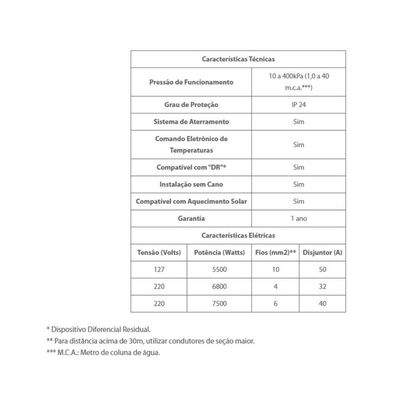 | Características Técnicas | | | |
|---|---|---|---|
| Pressão de Funcionamento | | 10 a 400kPa (1,0 a 40 m.c.a.***) | |
| Grau de Proteção | | IP 24 | |
| Sistema de Aterramento | | Sim | |
| Comando Eletrônico de Temperaturas | | Sim | |
| Compatível com "DR"* | | Sim | |
| Instalação sem Cano | | Sim | |
| Compatível com Aquecimento Solar | | Sim | |
| Garantia | | 1 ano | |
| Características Elétricas | | | |
| Tensão (Volts) | Potência (Watts) | Fios (mm2)** | Disjuntor (A) |
| 127 | 5500 | 10 | 50 |
| 220 | 6800 | 4 | 32 |
| 220 | 7500 | 6 | 40 |

* Dispositivo Diferencial Residual.
** Para distância acima de 30m, utilizar condutores de seção maior.
*** M.C.A.: Metro de coluna de água.